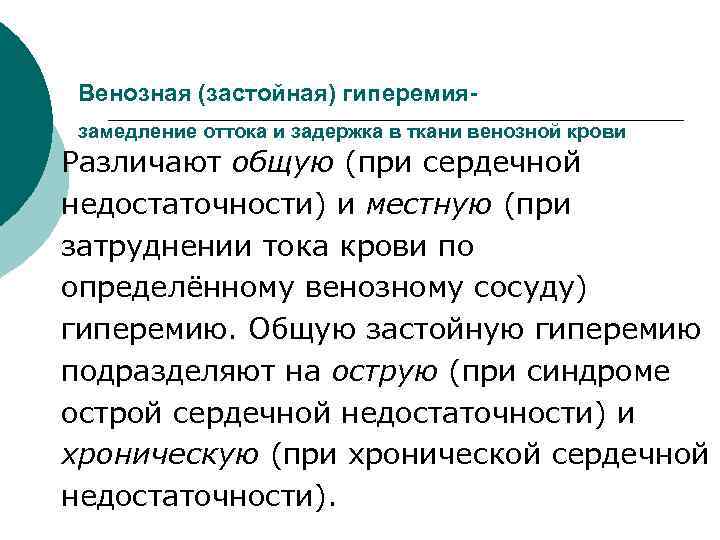 Венозная (застойная) гиперемия-

замедление оттока и задержка в ткани венозной крови

Различают общую (при сердечной недостаточности) и местную (при затруднении тока крови по определённому венозному сосуду) гиперемию. Общую застойную гиперемию подразделяют на острую (при синдроме острой сердечной недостаточности) и хроническую (при хронической сердечной недостаточности).